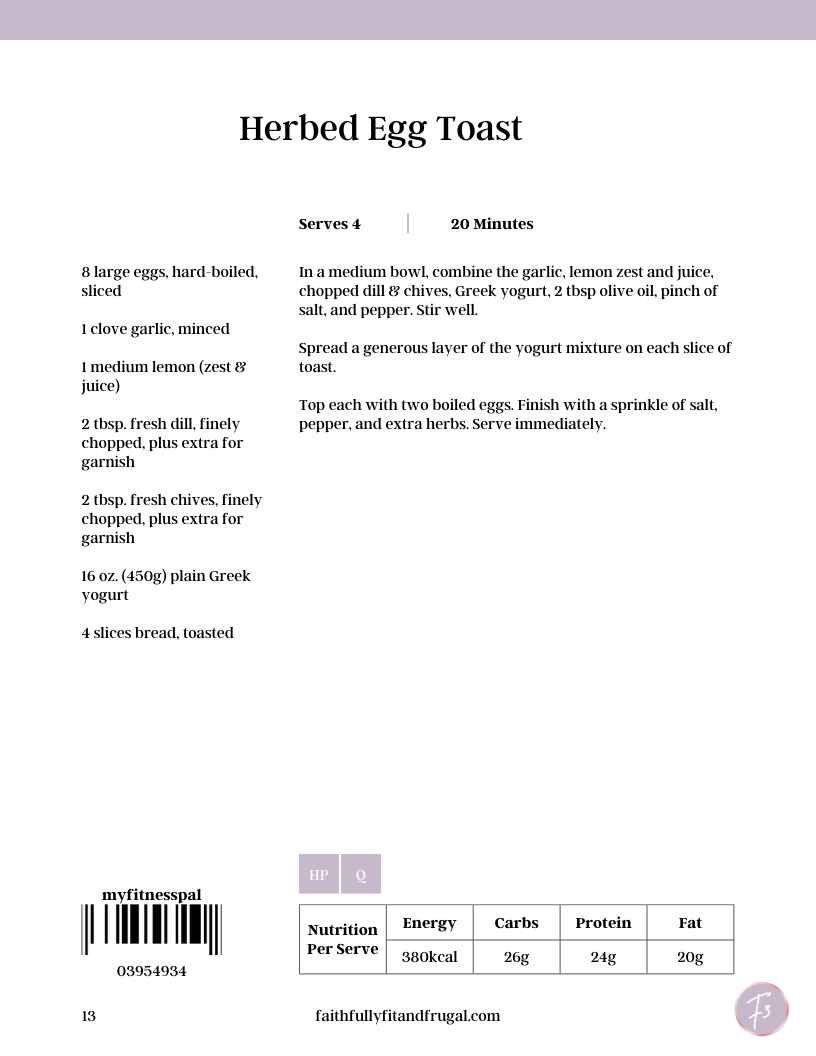 Herbed Egg Toast

Serves 4 | 20 Minutes

8 large eggs, hard-boiled, sliced

1 clove garlic, minced

1 medium lemon (zest & juice)

2 tbsp. fresh dill, finely chopped, plus extra for garnish

2 tbsp. fresh chives, finely chopped, plus extra for garnish

16 oz. (450g) plain Greek yogurt

4 slices bread, toasted

In a medium bowl, combine the garlic, lemon zest and juice, chopped dill & chives, Greek yogurt, 2 tbsp olive oil, pinch of salt, and pepper. Stir well.

Spread a generous layer of the yogurt mixture on each slice of toast.

Top each with two boiled eggs. Finish with a sprinkle of salt, pepper, and extra herbs. Serve immediately.

HP Q

myfitnesspal

03954934

| Nutrition Per Serve | Energy | Carbs | Protein | Fat |
|---|---|---|---|---|
| | 380kcal | 26g | 24g | 20g |

13

faithfullyfitandfrugal.com

F3